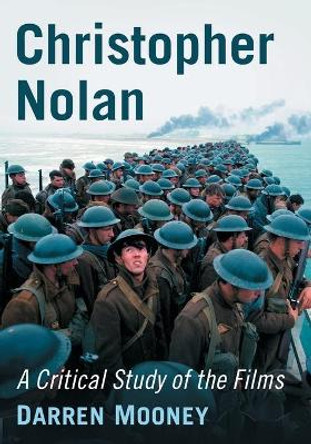 Christopher Nolan

A Critical Study of the Films

DARREN MOONEY